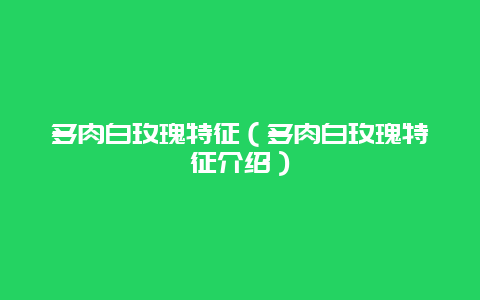 多肉白玫瑰特征（多肉白玫瑰特征介绍）